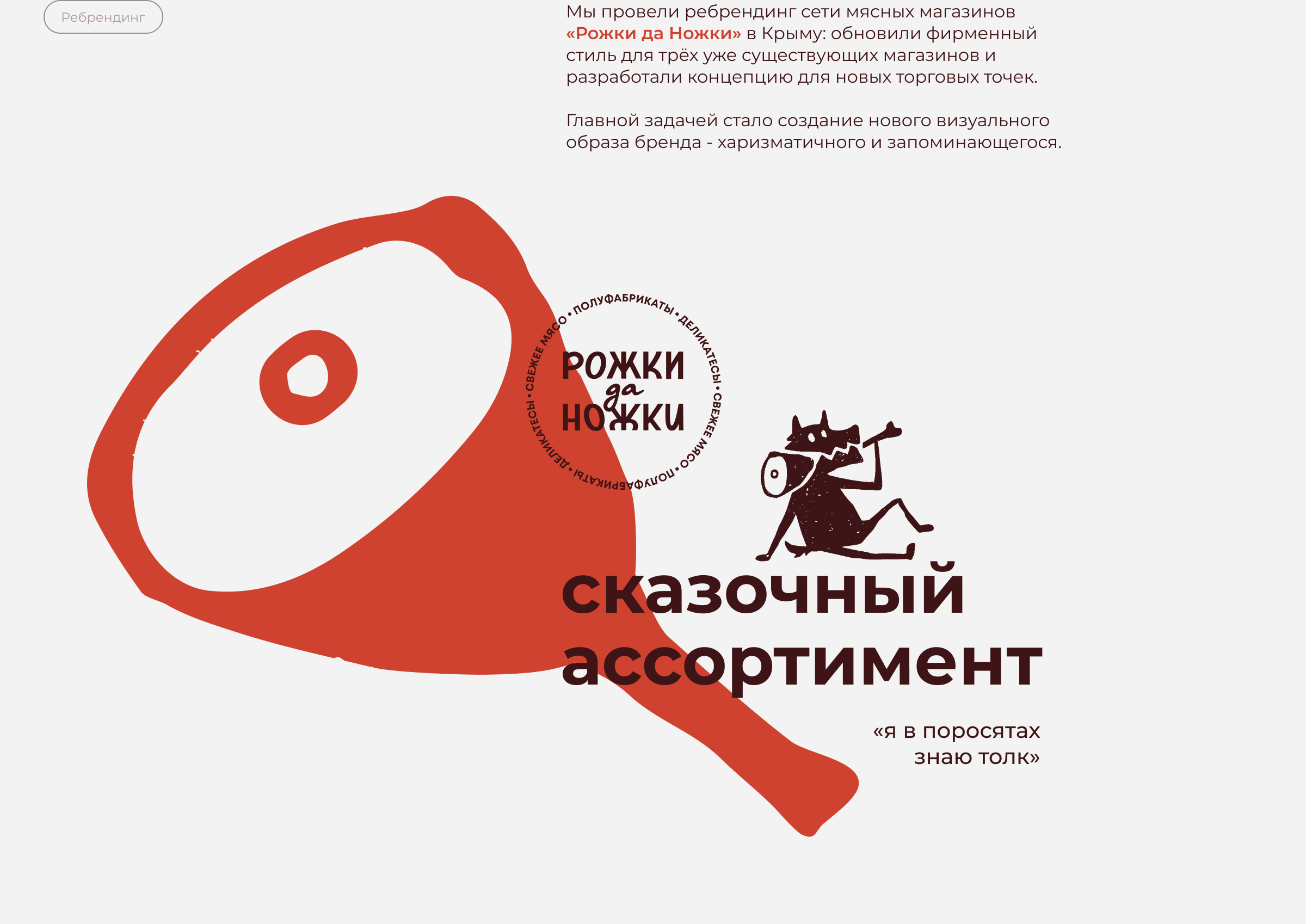 Ребрендинг

Мы провели ребрендинг сети мясных магазинов «Рожки да Ножки» в Крыму: обновили фирменный стиль для трёх уже существующих магазинов и разработали концепцию для новых торговых точек.

Главной задачей стало создание нового визуального образа бренда - харизматичного и запоминающегося.

ПОЛУФАБРИКАТЫ • ДЕЛИКАТЕСЫ • СВЕЖЕЕ МЯСО • ПОЛУФАБРИКАТЫ • ДЕЛИКАТЕСЫ • СВЕЖЕЕ МЯСО •

РОЖКИ
да
НОЖКИ

сказочный ассортимент

«я в поросятах знаю толк»